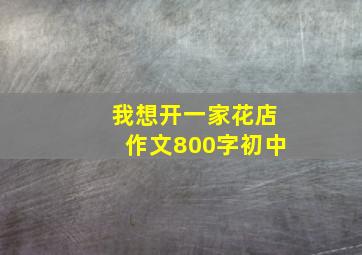 我想开一家花店
作文800字初中